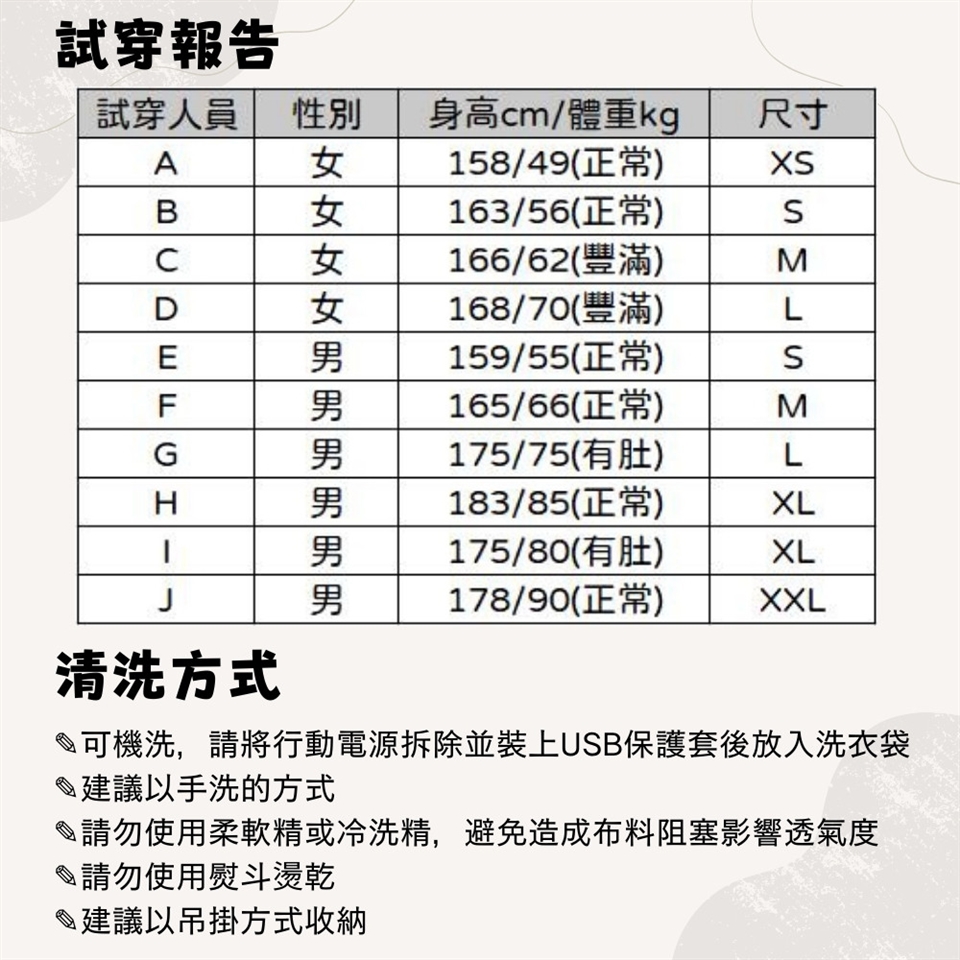 試穿報告

| 試穿人員 | 性別 | 身高cm/體重kg | 尺寸 |
|---|---|---|---|
| A | 女 | 158/49(正常) | XS |
| B | 女 | 163/56(正常) | S |
| C | 女 | 166/62(豐滿) | M |
| D | 女 | 168/70(豐滿) | L |
| E | 男 | 159/55(正常) | S |
| F | 男 | 165/66(正常) | M |
| G | 男 | 175/75(有肚) | L |
| H | 男 | 183/85(正常) | XL |
| I | 男 | 175/80(有肚) | XL |
| J | 男 | 178/90(正常) | XXL |

清洗方式

✎可機洗，請將行動電源拆除並裝上USB保護套後放入洗衣袋
✎建議以手洗的方式
✎請勿使用柔軟精或冷洗精，避免造成布料阻塞影響透氣度
✎請勿使用熨斗燙乾
✎建議以吊掛方式收納